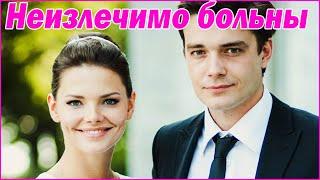 Неизлечимо больны